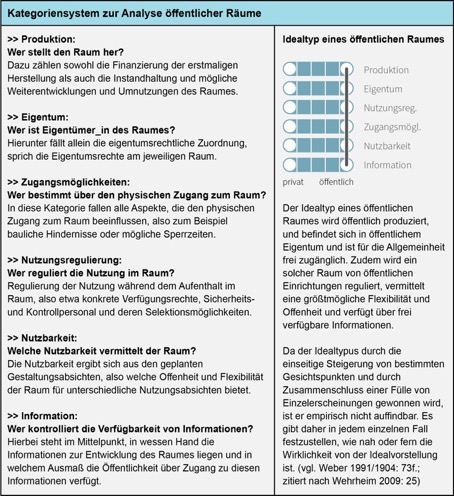 Kategoriensystem zur Analyse öffentlicher Räume

>> Produktion:
Wer stellt den Raum her?
Dazu zählen sowohl die Finanzierung der erstmaligen Herstellung als auch die Instandhaltung und mögliche Weiterentwicklungen und Umnutzungen des Raumes.

>> Eigentum:
Wer ist Eigentümer_in des Raumes?
Hierunter fällt allein die eigentumsrechtliche Zuordnung, sprich die Eigentumsrechte am jeweiligen Raum.

>> Zugangsmöglichkeiten:
Wer bestimmt über den physischen Zugang zum Raum?
In diese Kategorie fallen alle Aspekte, die den physischen Zugang zum Raum beeinflussen, also zum Beispiel bauliche Hindernisse oder mögliche Sperrzeiten.

>> Nutzungsregulierung:
Wer reguliert die Nutzung im Raum?
Regulierung der Nutzung während dem Aufenthalt im Raum, also etwa konkrete Verfügungsrechte, Sicherheits- und Kontrollpersonal und deren Selektionsmöglichkeiten.

>> Nutzbarkeit:
Welche Nutzbarkeit vermittelt der Raum?
Die Nutzbarkeit ergibt sich aus den geplanten Gestaltungsabsichten, also welche Offenheit und Flexibilität der Raum für unterschiedliche Nutzungsabsichten bietet.

>> Information:
Wer kontrolliert die Verfügbarkeit von Informationen?
Hierbei steht im Mittelpunkt, in wessen Hand die Informationen zur Entwicklung des Raumes liegen und in welchem Ausmaß die Öffentlichkeit über Zugang zu diesen Informationen verfügt.

Idealtyp eines öffentlichen Raumes

Produktion
Eigentum
Nutzungsreg.
Zugangsmögl.
Nutzbarkeit
Information
privat öffentlich

Der Idealtyp eines öffentlichen Raumes wird öffentlich produziert, und befindet sich in öffentlichem Eigentum und ist für die Allgemeinheit frei zugänglich. Zudem wird ein solcher Raum von öffentlichen Einrichtungen reguliert, vermittelt eine größtmögliche Flexibilität und Offenheit und verfügt über frei verfügbare Informationen.

Da der Idealtypus durch die einseitige Steigerung von bestimmten Gesichtspunkten und durch Zusammenschluss einer Fülle von Einzelerscheinungen gewonnen wird, ist er empirisch nicht auffindbar. Es gibt daher in jedem einzelnen Fall festzustellen, wie nah oder fern die Wirklichkeit von der Idealvorstellung ist. (vgl. Weber 1991/1904: 73f.; zitiert nach Wehrheim 2009: 25)